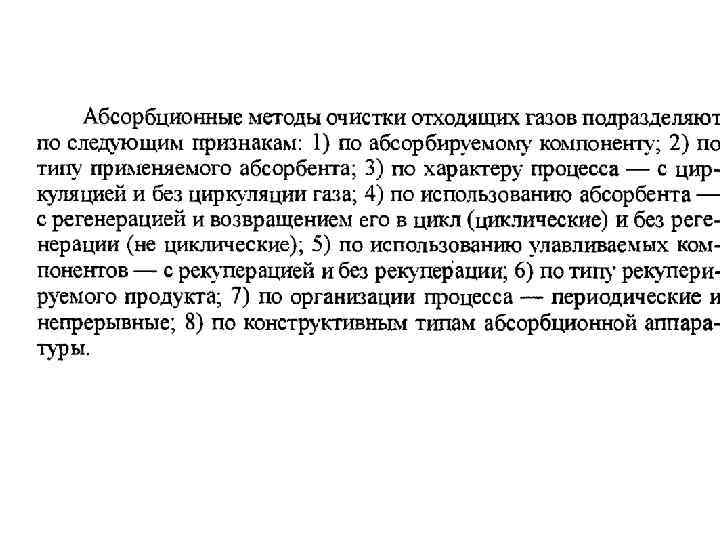 Абсорбционные методы очистки отходящих газов подразделяют по следующим признакам: 1) по абсорбируемому компоненту; 2) по типу применяемого абсорбента; 3) по характеру процесса — с циркуляцией и без циркуляции газа; 4) по использованию абсорбента — с регенерацией и возвращением его в цикл (циклические) и без регенерации (не циклические); 5) по использованию улавливаемых компонентов — с рекуперацией и без рекуперации; 6) по типу рекуперируемого продукта; 7) по организации процесса — периодические и непрерывные; 8) по конструктивным типам абсорбционной аппаратуры.